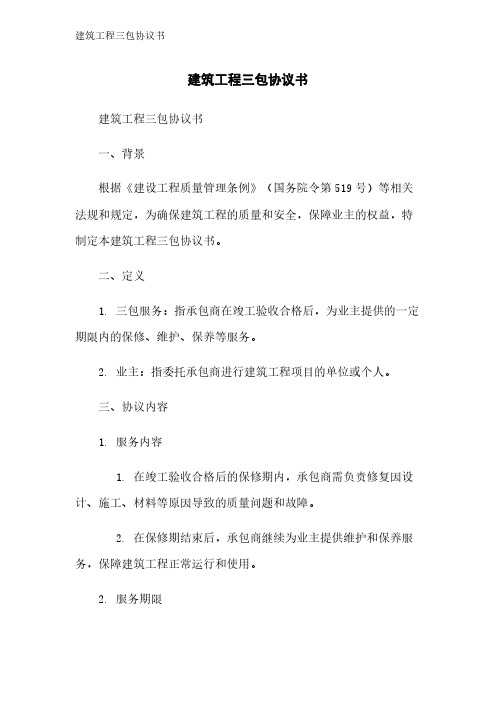 建筑工程三包协议书

建筑工程三包协议书

建筑工程三包协议书

一、背景

根据《建设工程质量管理条例》（国务院令第519号）等相关法规和规定，为确保建筑工程的质量和安全，保障业主的权益，特制定本建筑工程三包协议书。

二、定义

1. 三包服务：指承包商在竣工验收合格后，为业主提供的一定期限内的保修、维护、保养等服务。

2. 业主：指委托承包商进行建筑工程项目的单位或个人。

三、协议内容

1. 服务内容

1. 在竣工验收合格后的保修期内，承包商需负责修复因设计、施工、材料等原因导致的质量问题和故障。

2. 在保修期结束后，承包商继续为业主提供维护和保养服务，保障建筑工程正常运行和使用。

2. 服务期限